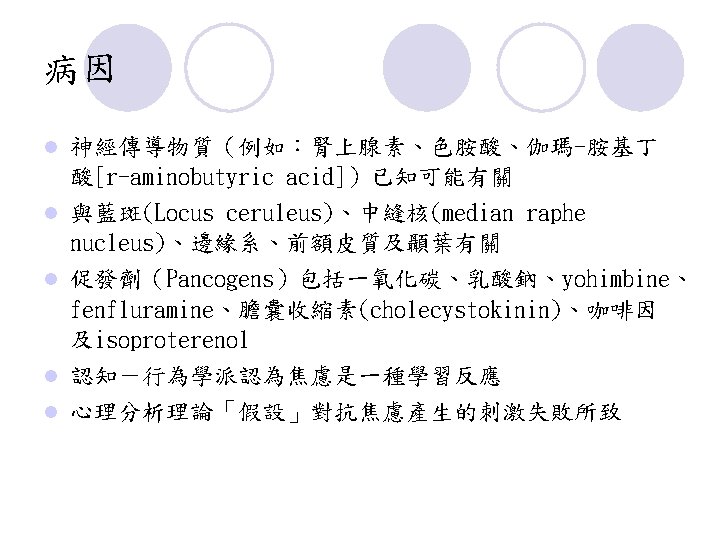 病因

- 神經傳導物質（例如：腎上腺素、色胺酸、伽瑪-胺基丁酸[r-aminobutyric acid]）已知可能有關
- 與藍斑(Locus ceruleus)、中縫核(median raphe nucleus)、邊緣系、前額皮質及顳葉有關
- 促發劑（Pancogens）包括一氧化碳、乳酸鈉、yohimbine、fenfluramine、膽囊收縮素(cholecystokinin)、咖啡因及isoproterenol
- 認知－行為學派認為焦慮是一種學習反應
- 心理分析理論「假設」對抗焦慮產生的刺激失敗所致